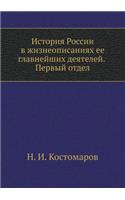 История России в жизнеописаниях ее главнейших деятелей. Первый отдел

Н. И. Костомаров